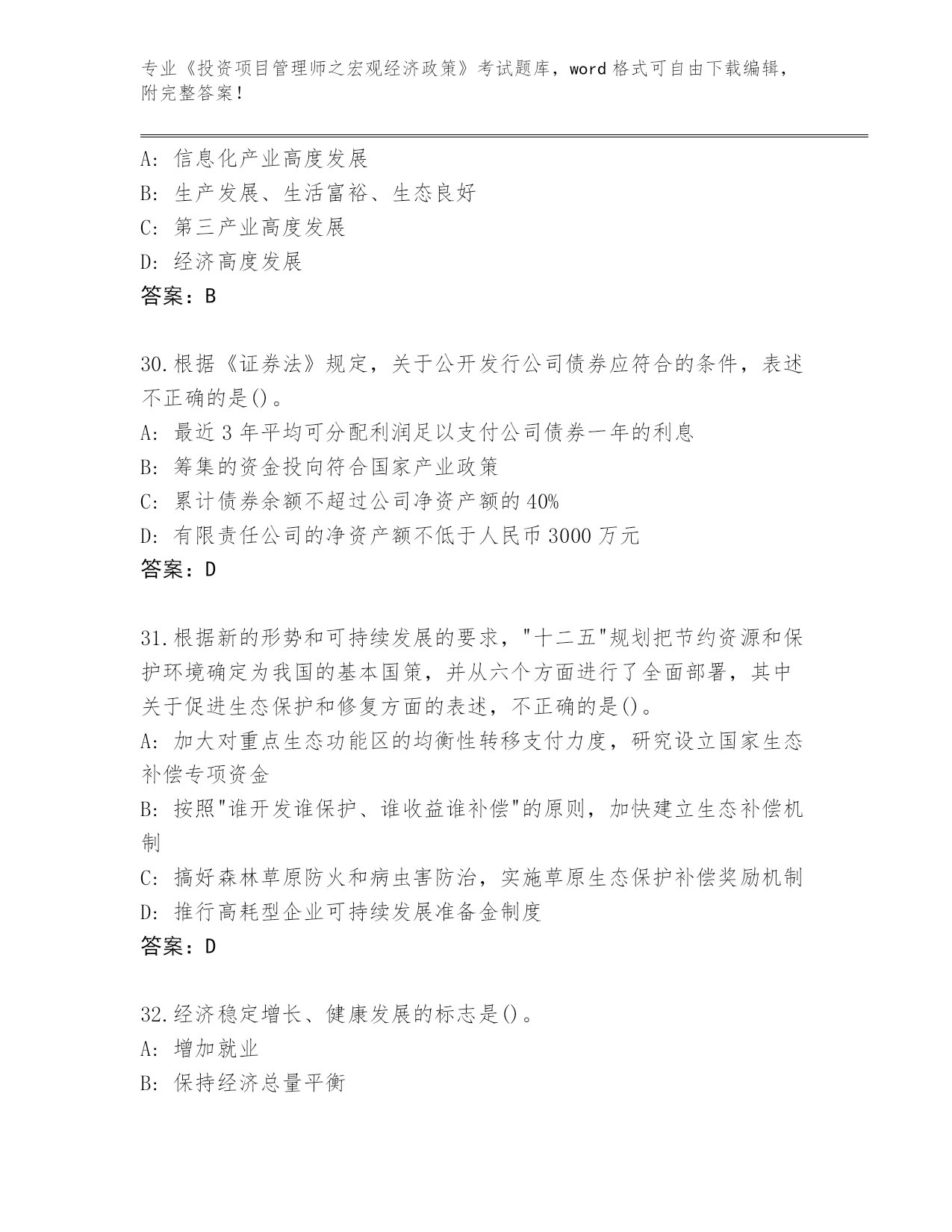 专业《投资项目管理师之宏观经济政策》考试题库，word 格式可自由下载编辑，附完整答案！

A: 信息化产业高度发展
B: 生产发展、生活富裕、生态良好
C: 第三产业高度发展
D: 经济高度发展
答案：B

30.根据《证券法》规定，关于公开发行公司债券应符合的条件，表述不正确的是()。
A: 最近 3 年平均可分配利润足以支付公司债券一年的利息
B: 筹集的资金投向符合国家产业政策
C: 累计债券余额不超过公司净资产额的 40%
D: 有限责任公司的净资产额不低于人民币 3000 万元
答案：D

31.根据新的形势和可持续发展的要求，"十二五"规划把节约资源和保护环境确定为我国的基本国策，并从六个方面进行了全面部署，其中关于促进生态保护和修复方面的表述，不正确的是()。
A: 加大对重点生态功能区的均衡性转移支付力度，研究设立国家生态补偿专项资金
B: 按照"谁开发谁保护、谁收益谁补偿"的原则，加快建立生态补偿机制
C: 搞好森林草原防火和病虫害防治，实施草原生态保护补偿奖励机制
D: 推行高耗型企业可持续发展准备金制度
答案：D

32.经济稳定增长、健康发展的标志是()。
A: 增加就业
B: 保持经济总量平衡